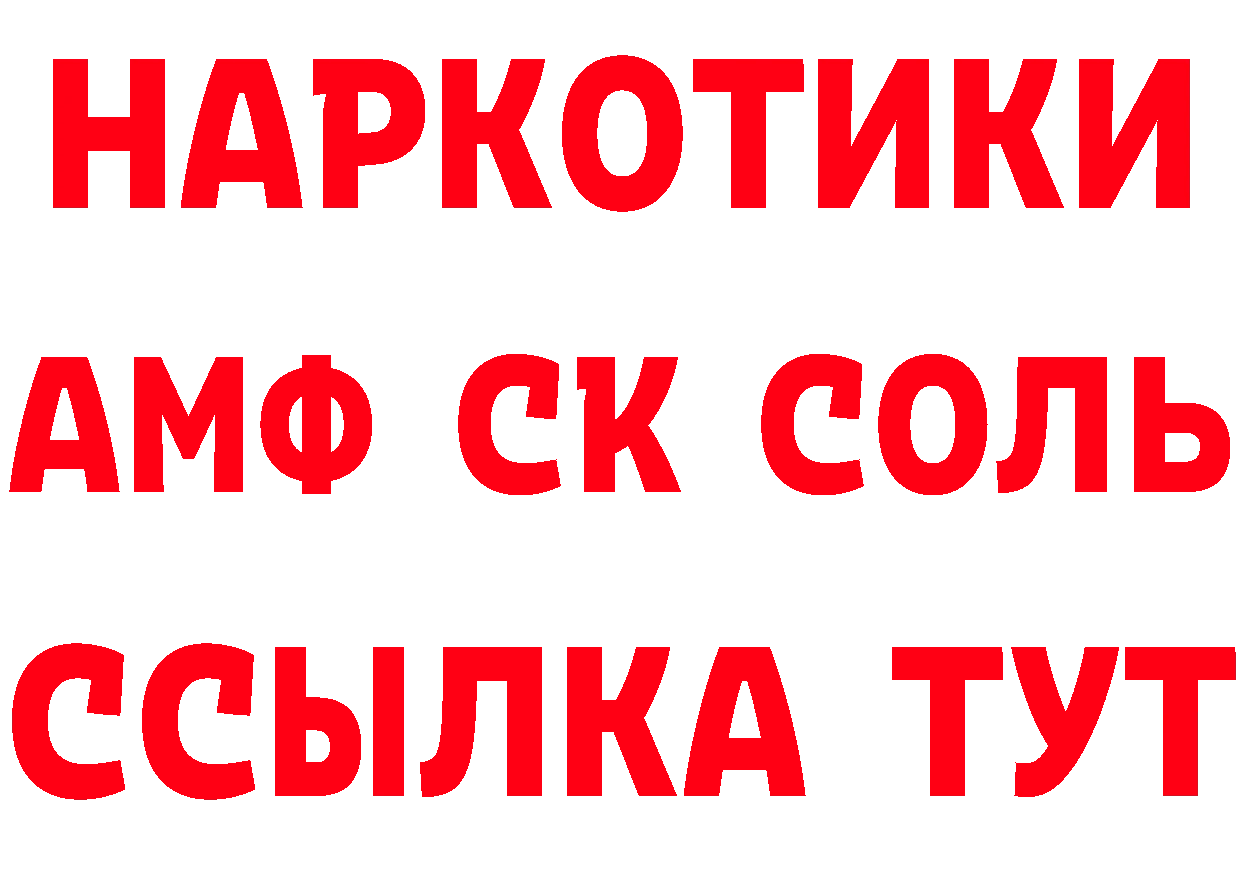 НАРКОТИКИ
АМФ СК СОЛЬ
ССЫЛКА ТУТ